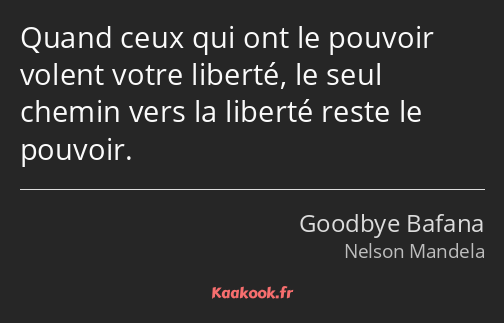 Quand ceux qui ont le pouvoir volent votre liberté, le seul chemin vers la liberté reste le pouvoir.

Goodbye Bafana
Nelson Mandela

Kaakook.fr